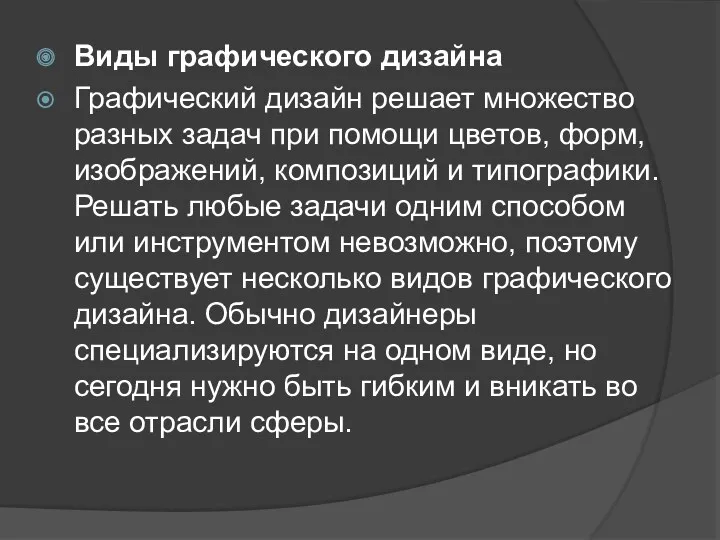 Виды графического дизайна

Графический дизайн решает множество разных задач при помощи цветов, форм, изображений, композиций и типографики. Решать любые задачи одним способом или инструментом невозможно, поэтому существует несколько видов графического дизайна. Обычно дизайнеры специализируются на одном виде, но сегодня нужно быть гибким и вникать во все отрасли сферы.